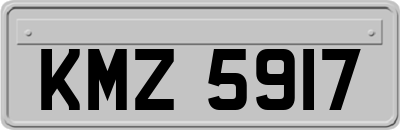 KMZ 5917